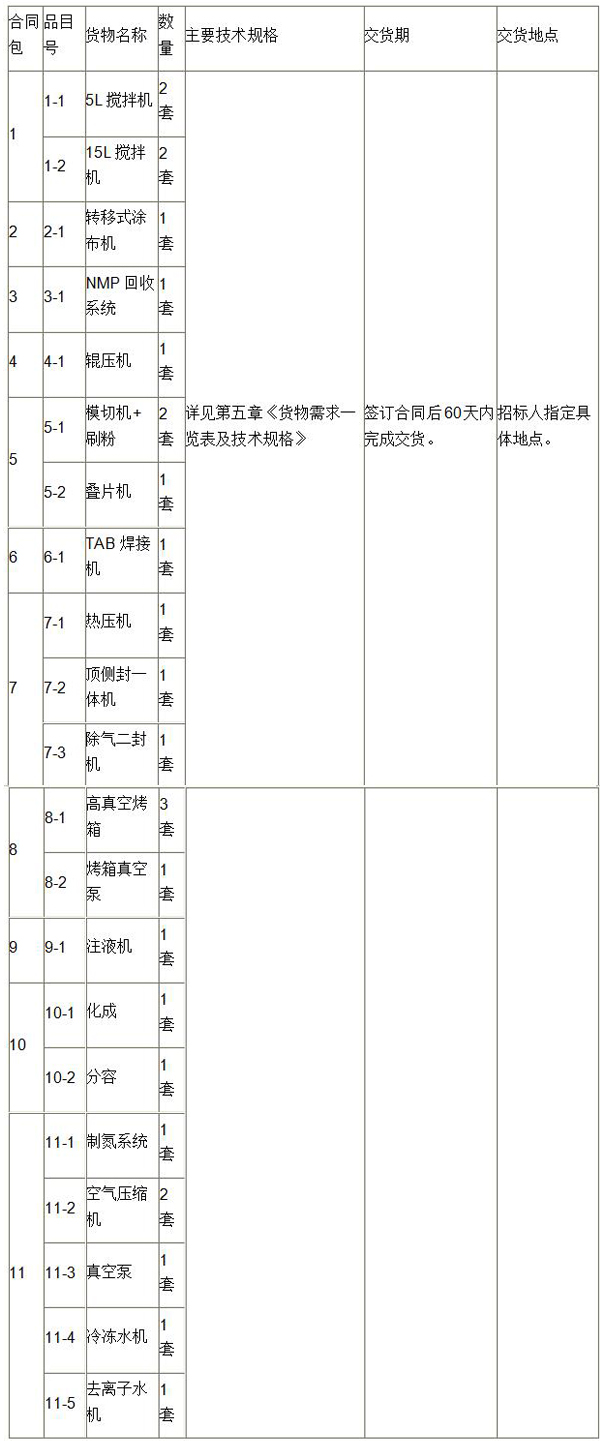 | 合同包 | 品目号 | 货物名称 | 数量 | 主要技术规格 | 交货期 | 交货地点 |
|---|---|---|---|---|---|---|
| 1 | 1-1 | 5L 搅拌机 | 2套 | 详见第五章《货物需求一览表及技术规格》 | 签订合同后60天内完成交货。 | 招标人指定具体地点。 |
| | 1-2 | 15L 搅拌机 | 2套 | | | |
| 2 | 2-1 | 转移式涂布机 | 1套 | | | |
| 3 | 3-1 | NMP 回收系统 | 1套 | | | |
| 4 | 4-1 | 辊压机 | 1套 | | | |
| 5 | 5-1 | 模切机+刷粉 | 2套 | | | |
| | 5-2 | 叠片机 | 1套 | | | |
| 6 | 6-1 | TAB 焊接机 | 1套 | | | |
| 7 | 7-1 | 热压机 | 1套 | | | |
| | 7-2 | 顶侧封一体机 | 1套 | | | |
| | 7-3 | 除气二封机 | 1套 | | | |
| 8 | 8-1 | 高真空烤箱 | 3套 | | | |
| | 8-2 | 烤箱真空泵 | 1套 | | | |
| 9 | 9-1 | 注液机 | 1套 | | | |
| 10 | 10-1 | 化成 | 1套 | | | |
| | 10-2 | 分容 | 1套 | | | |
| 11 | 11-1 | 制氮系统 | 1套 | | | |
| | 11-2 | 空气压缩机 | 2套 | | | |
| | 11-3 | 真空泵 | 1套 | | | |
| | 11-4 | 冷冻水机 | 1套 | | | |
| | 11-5 | 去离子水机 | 1套 | | | |